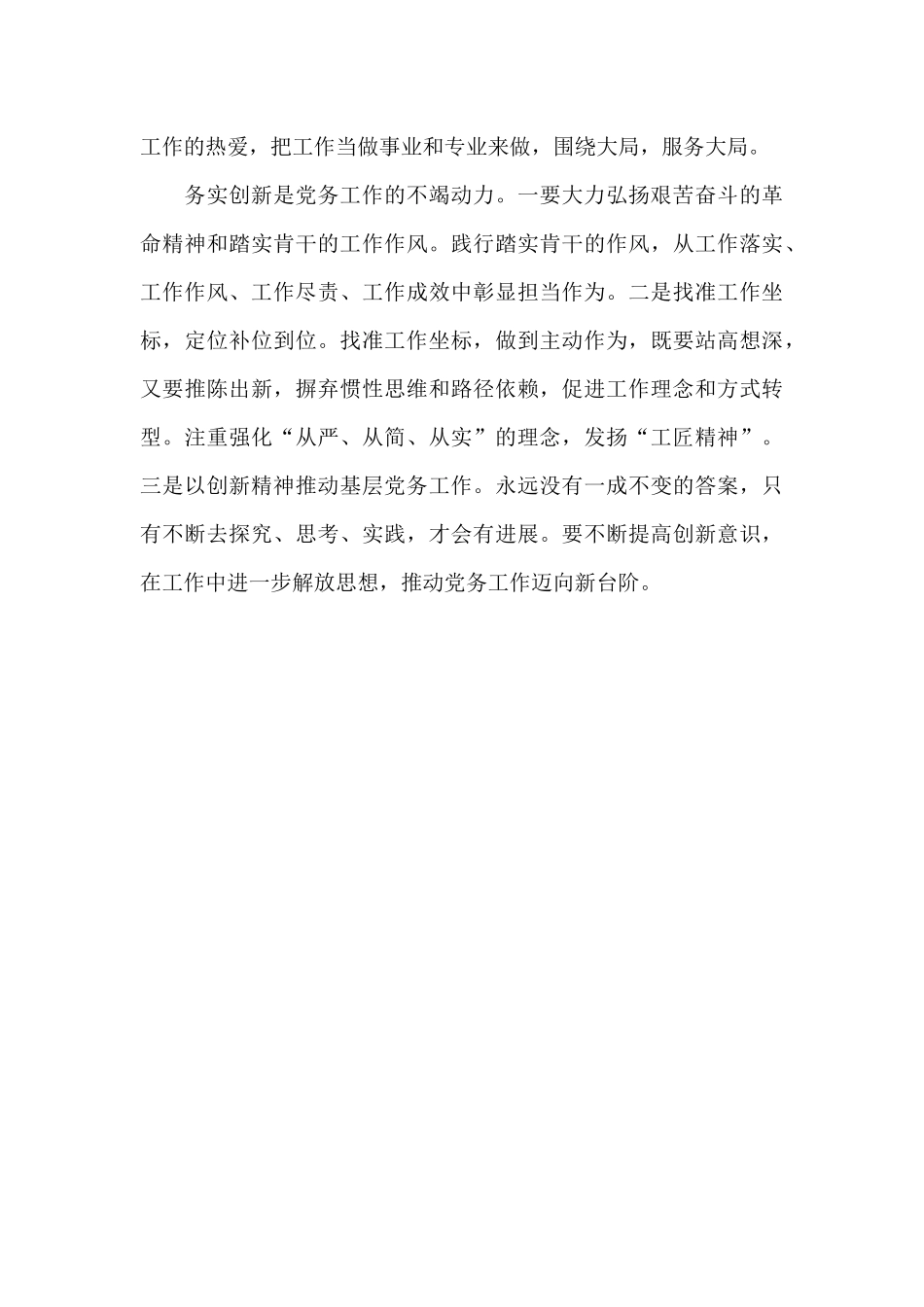 工作的热爱，把工作当做事业和专业来做，围绕大局，服务大局。

务实创新是党务工作的不竭动力。一要大力弘扬艰苦奋斗的革命精神和踏实肯干的工作作风。践行踏实肯干的作风，从工作落实、工作作风、工作尽责、工作成效中彰显担当作为。二是找准工作坐标，定位补位到位。找准工作坐标，做到主动作为，既要站高想深，又要推陈出新，摒弃惯性思维和路径依赖，促进工作理念和方式转型。注重强化“从严、从简、从实”的理念，发扬“工匠精神”。三是以创新精神推动基层党务工作。永远没有一成不变的答案，只有不断去探究、思考、实践，才会有进展。要不断提高创新意识，在工作中进一步解放思想，推动党务工作迈向新台阶。